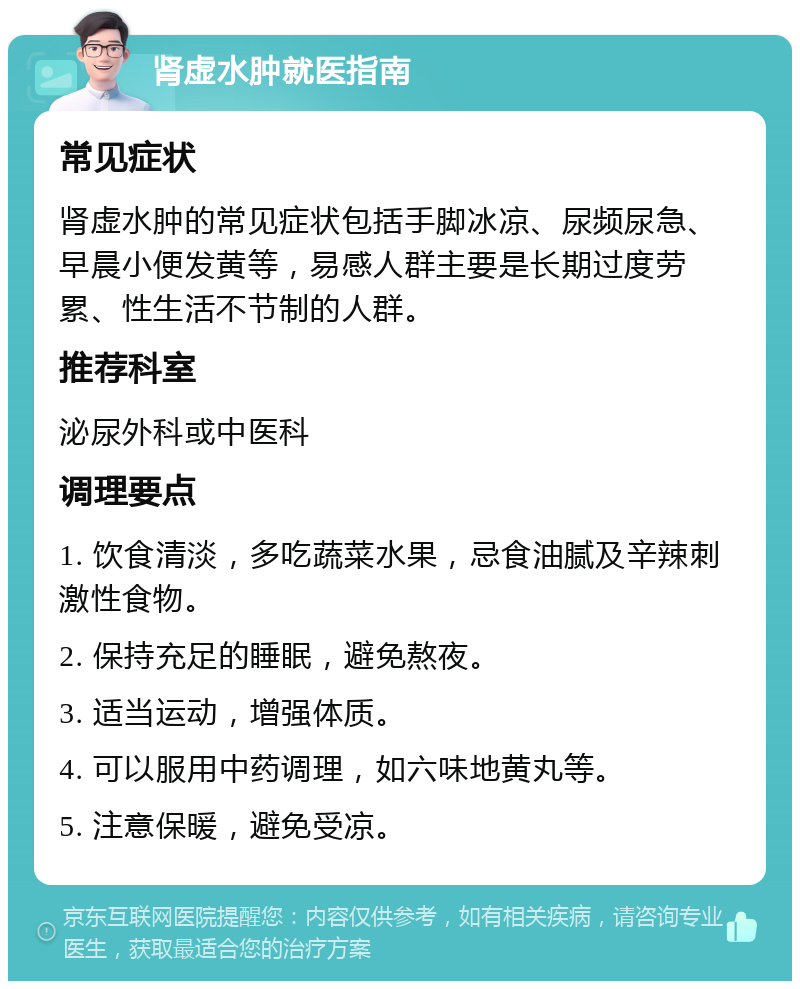 肾虚水肿就医指南

常见症状

肾虚水肿的常见症状包括手脚冰凉、尿频尿急、早晨小便发黄等，易感人群主要是长期过度劳累、性生活不节制的人群。

推荐科室

泌尿外科或中医科

调理要点

1. 饮食清淡，多吃蔬菜水果，忌食油腻及辛辣刺激性食物。

2. 保持充足的睡眠，避免熬夜。

3. 适当运动，增强体质。

4. 可以服用中药调理，如六味地黄丸等。

5. 注意保暖，避免受凉。

京东互联网医院提醒您：内容仅供参考，如有相关疾病，请咨询专业医生，获取最适合您的治疗方案